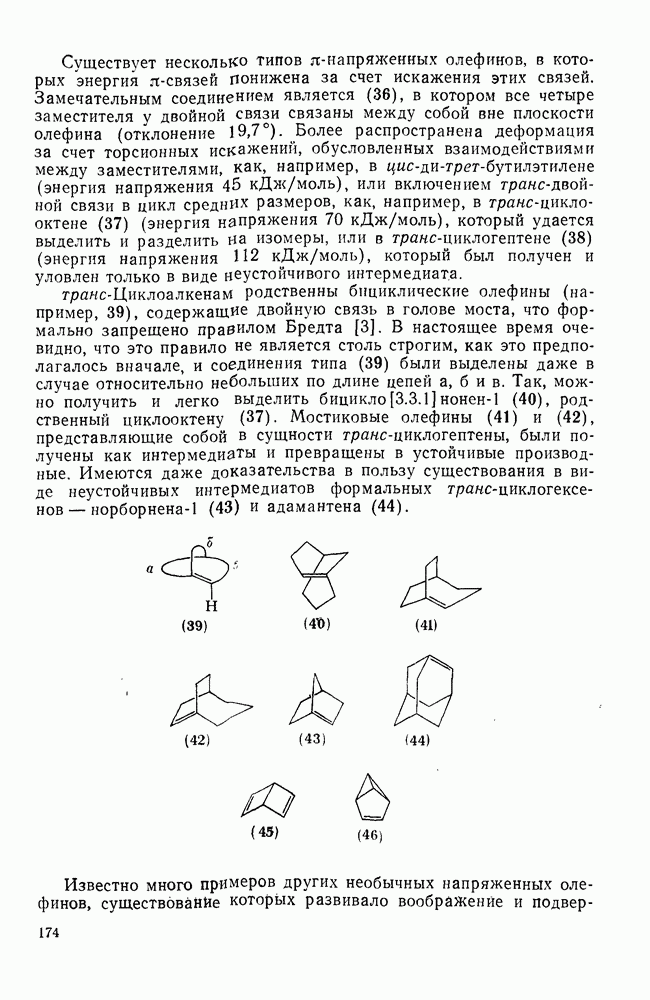 Существует несколько типов $\pi$-напряженных олефинов, в которых энергия $\pi$-связей понижена за счет искажения этих связей. Замечательным соединением является (36), в котором все четыре заместителя у двойной связи связаны между собой вне плоскости олефина (отклонение 19,7°). Более распространена деформация за счет торсионных искажений, обусловленных взаимодействиями между заместителями, как, например, в цис-ди-трет-бутилэтилене (энергия напряжения 45 кДж/моль), или включением транс-двойной связи в цикл средних размеров, как, например, в транс-циклооктене (37) (энергия напряжения 70 кДж/моль), который удается выделить и разделить на изомеры, или в транс-циклогептене (38) (энергия напряжения 112 кДж/моль), который был получен и уловлен только в виде неустойчивого интермедиата.

транс-Циклоалкенам родственны бициклические олефины (например, 39), содержащие двойную связь в голове моста, что формально запрещено правилом Бредта [3]. В настоящее время очевидно, что это правило не является столь строгим, как это предполагалось вначале, и соединения типа (39) были выделены даже в случае относительно небольших по длине цепей а, б и в. Так, можно получить и легко выделить бицикло[3.3.1]нонен-1 (40), родственный циклооктену (37). Мостиковые олефины (41) и (42), представляющие собой в сущности транс-циклогептены, были получены как интермедиаты и превращены в устойчивые производные. Имеются даже доказательства в пользу существования в виде неустойчивых интермедиатов формальных транс-циклогексенов — норборнена-1 (43) и адамантена (44).

а
б
в
H
(39)
(40)
(41)
(42)
(43)
(44)
(45)
(46)

Известно много примеров других необычных напряженных олефинов, существование которых развивало воображение и подвер-

174